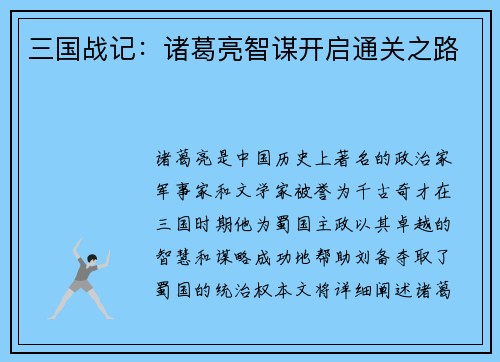 三国战记：诸葛亮智谋开启通关之路

诸葛亮是中国历史上著名的政治家军事家和文学家被誉为千古奇才在三国时期他为蜀国主政以其卓越的智慧和谋略成功地帮助刘备夺取了蜀国的统治权本文将详细阐述诸葛